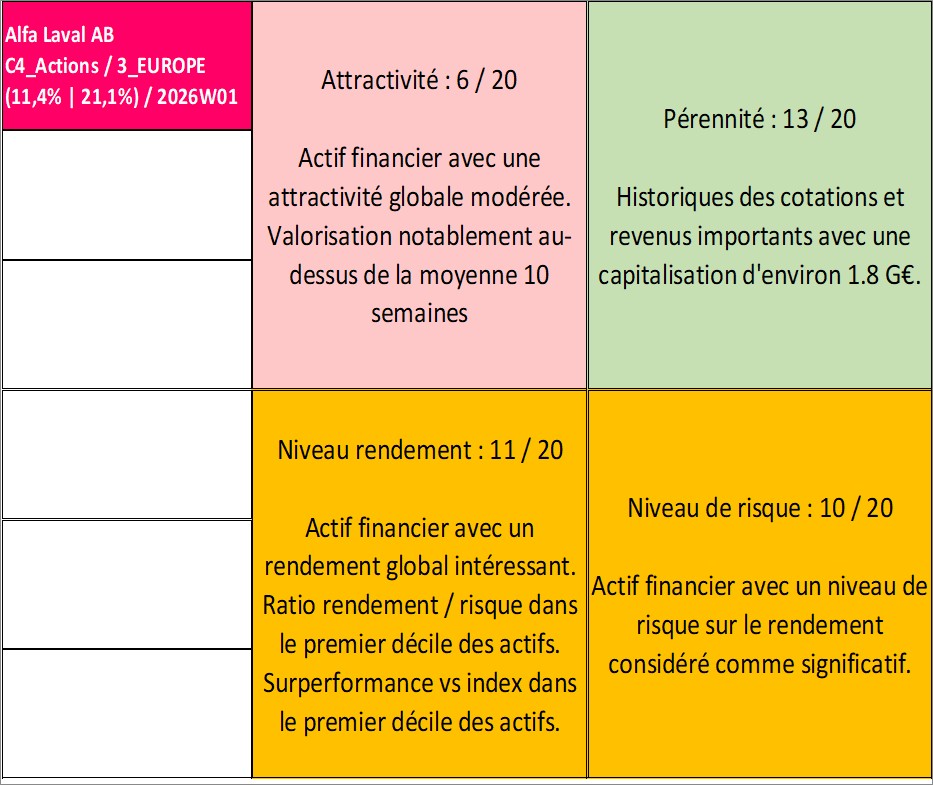 Alfa Laval AB
C4_Actions / 3_EUROPE
(11,4% | 21,1%) / 2026W01

Attractivité : 6 / 20

Actif financier avec une attractivité globale modérée. Valorisation notablement au-dessus de la moyenne 10 semaines

Pérennité : 13 / 20

Historiques des cotations et revenus importants avec une capitalisation d'environ 1.8 G€.

Niveau rendement : 11 / 20

Actif financier avec un rendement global intéressant. Ratio rendement / risque dans le premier décile des actifs. Surperformance vs index dans le premier décile des actifs.

Niveau de risque : 10 / 20

Actif financier avec un niveau de risque sur le rendement considéré comme significatif.